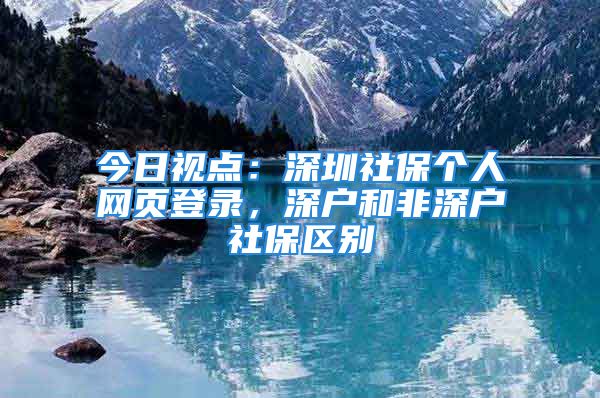 今日视点：深圳社保个人网页登录，深户和非深户社保区别